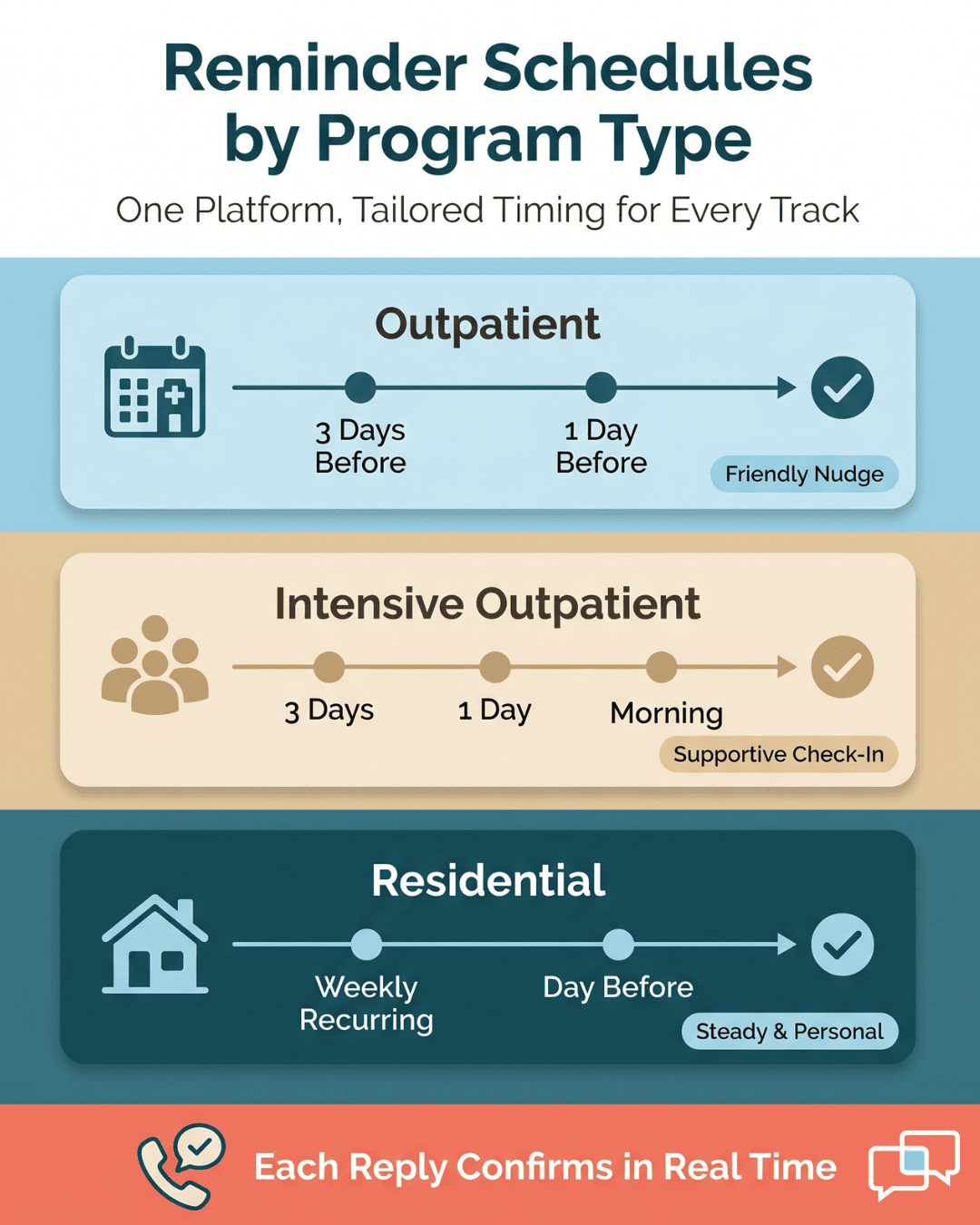 Reminder Schedules by Program Type

One Platform, Tailored Timing for Every Track

Outpatient

3 Days Before

1 Day Before

Friendly Nudge

Intensive Outpatient

3 Days

1 Day

Morning

Supportive Check-In

Residential

Weekly Recurring

Day Before

Steady & Personal

Each Reply Confirms in Real Time